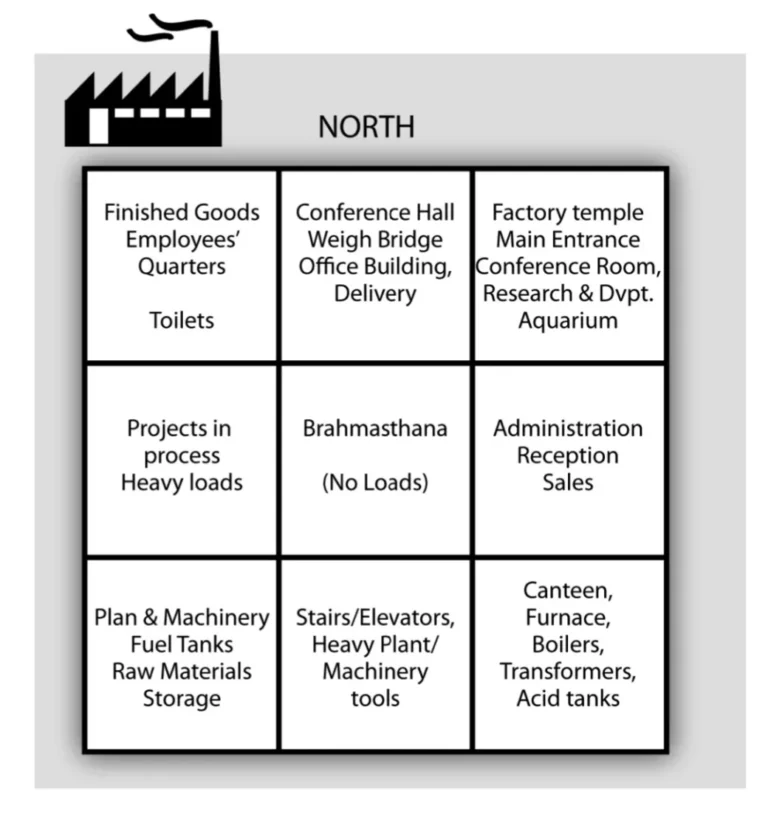 NORTH

| Finished Goods Employees' Quarters Toilets | Conference Hall Weigh Bridge Office Building, Delivery | Factory temple Main Entrance Conference Room, Research & Dvpt. Aquarium |
|---|---|---|
| Projects in process Heavy loads | Brahmasthana (No Loads) | Administration Reception Sales |
| Plan & Machinery Fuel Tanks Raw Materials Storage | Stairs/Elevators, Heavy Plant/ Machinery tools | Canteen, Furnace, Boilers, Transformers, Acid tanks |